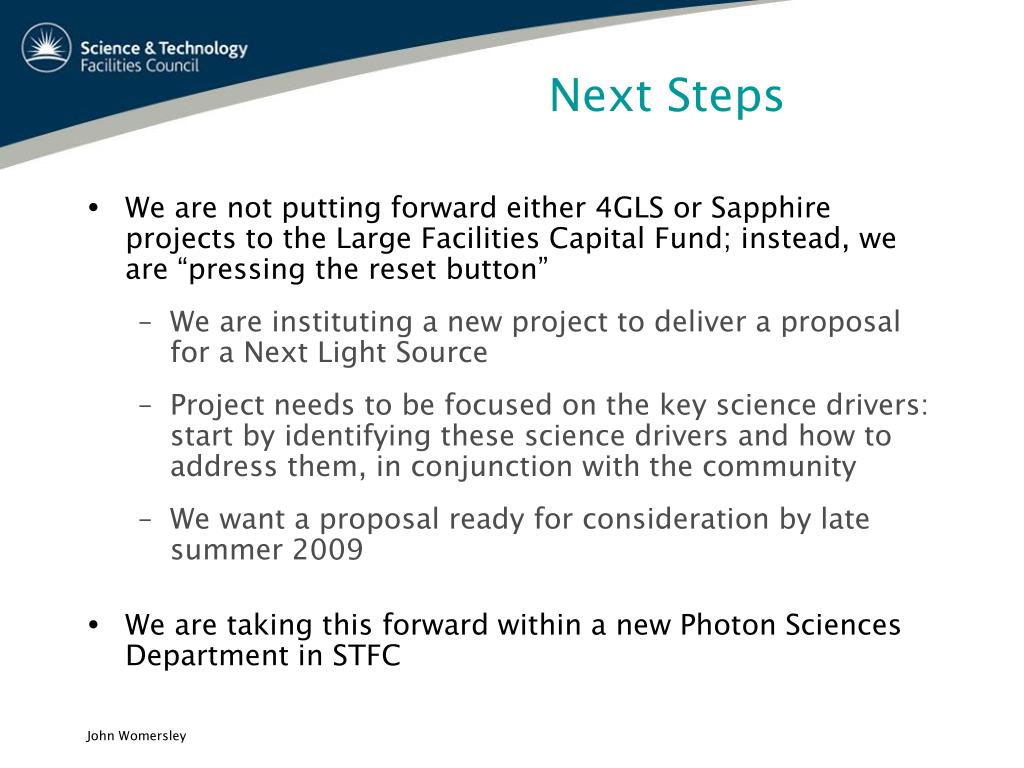 Science & Technology Facilities Council

Next Steps

• We are not putting forward either 4GLS or Sapphire projects to the Large Facilities Capital Fund; instead, we are “pressing the reset button”

– We are instituting a new project to deliver a proposal for a Next Light Source

– Project needs to be focused on the key science drivers: start by identifying these science drivers and how to address them, in conjunction with the community

– We want a proposal ready for consideration by late summer 2009

• We are taking this forward within a new Photon Sciences Department in STFC

John Womersley